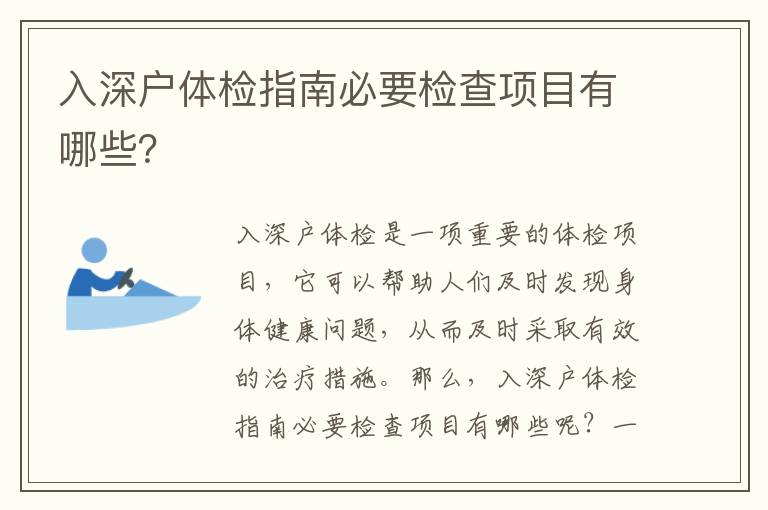 入深户体检指南必要检查项目有哪些?

入深户体检是一项重要的体检项目，它可以帮助人们及时发现身体健康问题，从而及时采取有效的治疗措施。那么，入深户体检指南必要检查项目有哪些呢？一